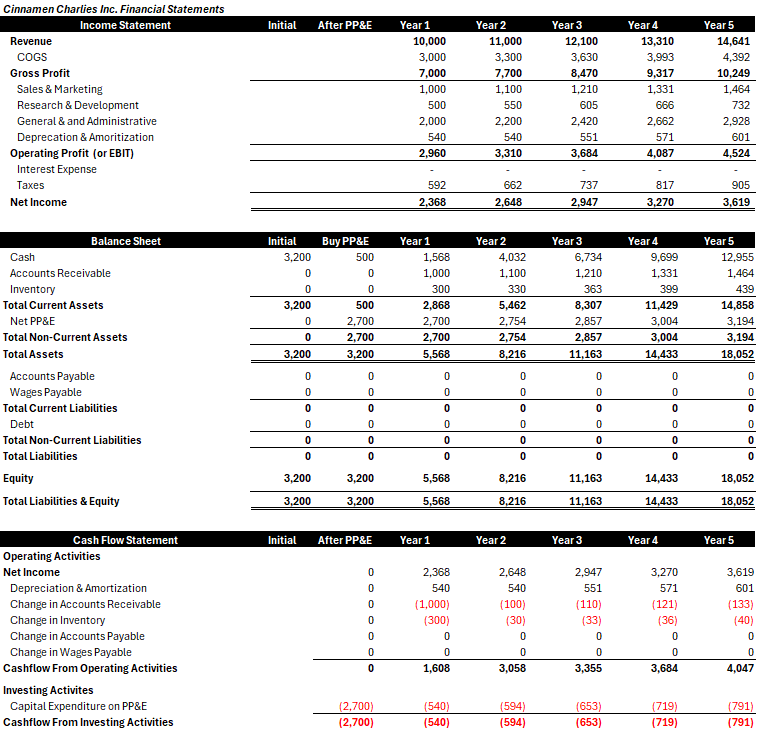 Cinnamen Charlies Inc. Financial Statements

| Income Statement | Initial | After PP&E | Year 1 | Year 2 | Year 3 | Year 4 | Year 5 |
|---|---|---|---|---|---|---|---|
| Revenue | | | 10,000 | 11,000 | 12,100 | 13,310 | 14,641 |
| COGS | | | 3,000 | 3,300 | 3,630 | 3,993 | 4,392 |
| Gross Profit | | | 7,000 | 7,700 | 8,470 | 9,317 | 10,249 |
| Sales & Marketing | | | 1,000 | 1,100 | 1,210 | 1,331 | 1,464 |
| Research & Development | | | 500 | 550 | 605 | 666 | 732 |
| General & and Administrative | | | 2,000 | 2,200 | 2,420 | 2,662 | 2,928 |
| Deprecation & Amoritization | | | 540 | 540 | 551 | 571 | 601 |
| Operating Profit (or EBIT) | | | 2,960 | 3,310 | 3,684 | 4,087 | 4,524 |
| Interest Expense | | | - | - | - | - | - |
| Taxes | | | 592 | 662 | 737 | 817 | 905 |
| Net Income | | | 2,368 | 2,648 | 2,947 | 3,270 | 3,619 |

| Balance Sheet | Initial | Buy PP&E | Year 1 | Year 2 | Year 3 | Year 4 | Year 5 |
|---|---|---|---|---|---|---|---|
| Cash | 3,200 | 500 | 1,568 | 4,032 | 6,734 | 9,699 | 12,955 |
| Accounts Receivable | 0 | 0 | 1,000 | 1,100 | 1,210 | 1,331 | 1,464 |
| Inventory | 0 | 0 | 300 | 330 | 363 | 399 | 439 |
| Total Current Assets | 3,200 | 500 | 2,868 | 5,462 | 8,307 | 11,429 | 14,858 |
| Net PP&E | 0 | 2,700 | 2,700 | 2,754 | 2,857 | 3,004 | 3,194 |
| Total Non-Current Assets | 0 | 2,700 | 2,700 | 2,754 | 2,857 | 3,004 | 3,194 |
| Total Assets | 3,200 | 3,200 | 5,568 | 8,216 | 11,163 | 14,433 | 18,052 |
| Accounts Payable | 0 | 0 | 0 | 0 | 0 | 0 | 0 |
| Wages Payable | 0 | 0 | 0 | 0 | 0 | 0 | 0 |
| Total Current Liabilities | 0 | 0 | 0 | 0 | 0 | 0 | 0 |
| Debt | 0 | 0 | 0 | 0 | 0 | 0 | 0 |
| Total Non-Current Liabilities | 0 | 0 | 0 | 0 | 0 | 0 | 0 |
| Total Liabilities | 0 | 0 | 0 | 0 | 0 | 0 | 0 |
| Equity | 3,200 | 3,200 | 5,568 | 8,216 | 11,163 | 14,433 | 18,052 |
| Total Liabilities & Equity | 3,200 | 3,200 | 5,568 | 8,216 | 11,163 | 14,433 | 18,052 |

| Cash Flow Statement | Initial | After PP&E | Year 1 | Year 2 | Year 3 | Year 4 | Year 5 |
|---|---|---|---|---|---|---|---|
| Operating Activities | | | | | | | |
| Net Income | | 0 | 2,368 | 2,648 | 2,947 | 3,270 | 3,619 |
| Depreciation & Amortization | | 0 | 540 | 540 | 551 | 571 | 601 |
| Change in Accounts Receivable | | 0 | (1,000) | (100) | (110) | (121) | (133) |
| Change in Inventory | | 0 | (300) | (30) | (33) | (36) | (40) |
| Change in Accounts Payable | | 0 | 0 | 0 | 0 | 0 | 0 |
| Change in Wages Payable | | 0 | 0 | 0 | 0 | 0 | 0 |
| Cashflow From Operating Activities | | 0 | 1,608 | 3,058 | 3,355 | 3,684 | 4,047 |
| Investing Activites | | | | | | | |
| Capital Expenditure on PP&E | | (2,700) | (540) | (594) | (653) | (719) | (791) |
| Cashflow From Investing Activities | | (2,700) | (540) | (594) | (653) | (719) | (791) |